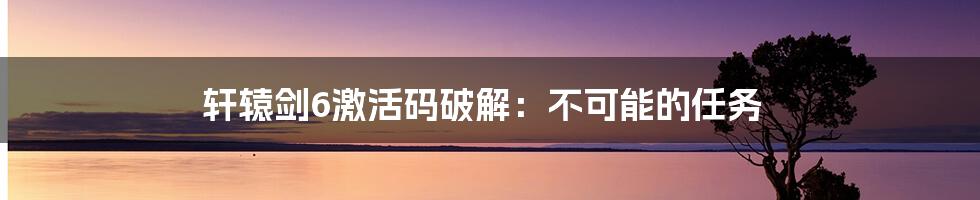 轩辕剑6激活码破解：不可能的任务